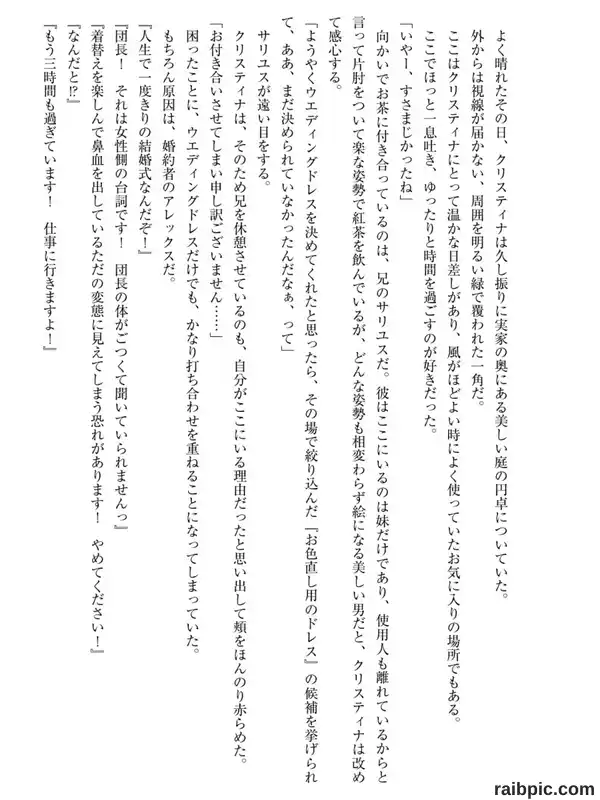 よく晴れたその日、クリスティナは久し振りに実家の奥にある美しい庭の円卓についていた。

外からは視線が届かない、周囲を明るい緑で覆われた一角だ。

ここはクリスティナにとって温かな日差しがあり、風がほどよい時によく使っていたお気に入りの場所でもある。

ここでほっと一息吐き、ゆったりと時間を過ごすのが好きだった。

「いやー、すさまじかったね」

向かいでお茶に付き合っているのは、兄のサリユスだ。彼はここにいるのは妹だけであり、使用人も離れているからと言って片肘をついて楽な姿勢で紅茶を飲んでいるが、どんな姿勢も相変わらず絵になる美しい男だと、クリスティナは改めて感心する。

「ようやくウエディングドレスを決めてくれたと思ったら、その場で絞り込んだ『お色直し用のドレス』の候補を挙げられて、ああ、まだ決められていなかったんだなぁ、って」

サリユスが遠い目をする。

クリスティナは、そのため兄を休憩させているのも、自分がここにいる理由だったと思い出して頬をほんのり赤らめた。

「お付き合いさせてしまい申し訳ございません……」

困ったことに、ウエディングドレスだけでも、かなり打ち合わせを重ねることになってしまっていた。

もちろん原因は、婚約者のアレックスだ。

『人生で一度きりの結婚式なんだぞ！』

『団長！　それは女性側の台詞です！　団長の体がごつくて聞いていられませんっ』

『着替えを楽しんで鼻血を出しているただの変態に見えてしまう恐れがあります！　やめてください！』

『なんだと⁉』

『もう三時間も過ぎています！　仕事に行きますよ！』

raibpic.com